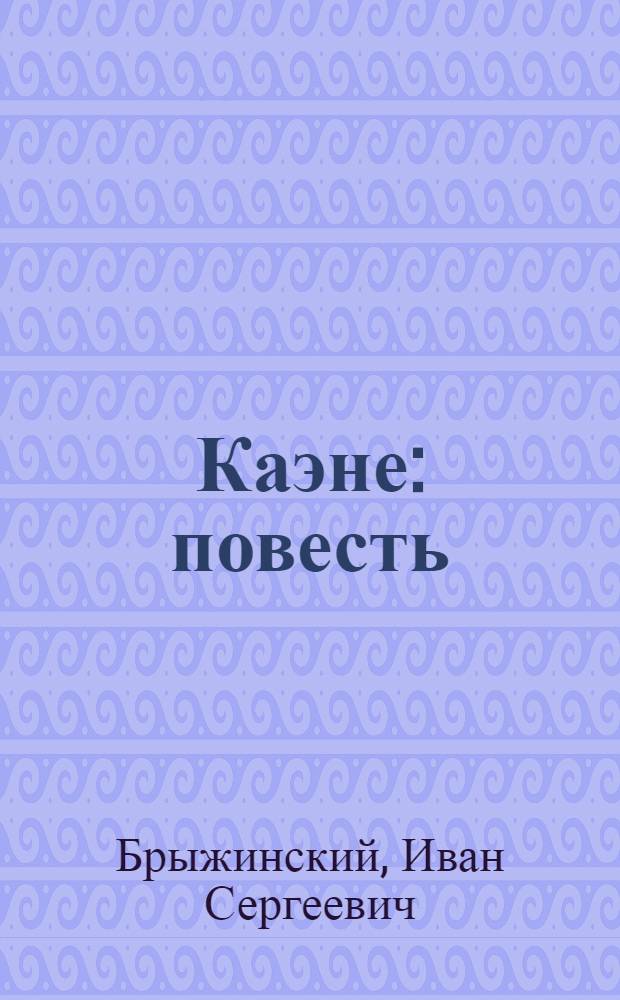 Каэне: повесть

Брыжинский, Иван Сергеевич